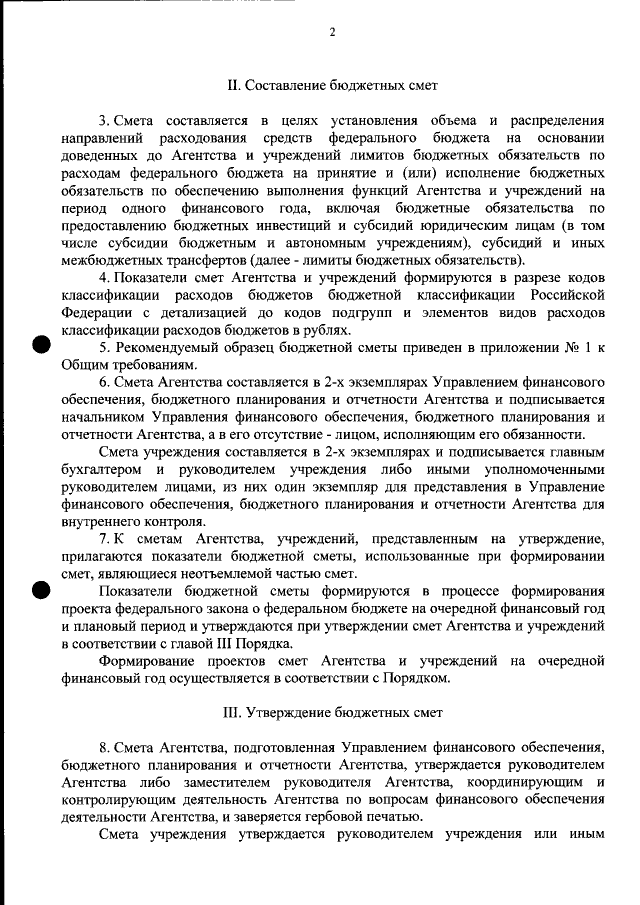 2

II. Составление бюджетных смет

3. Смета составляется в целях установления объема и распределения направлений расходования средств федерального бюджета на основании доведенных до Агентства и учреждений лимитов бюджетных обязательств по расходам федерального бюджета на принятие и (или) исполнение бюджетных обязательств по обеспечению выполнения функций Агентства и учреждений на период одного финансового года, включая бюджетные обязательства по предоставлению бюджетных инвестиций и субсидий юридическим лицам (в том числе субсидии бюджетным и автономным учреждениям), субсидий и иных межбюджетных трансфертов (далее - лимиты бюджетных обязательств).

4. Показатели смет Агентства и учреждений формируются в разрезе кодов классификации расходов бюджетов бюджетной классификации Российской Федерации с детализацией до кодов подгрупп и элементов видов расходов классификации расходов бюджетов в рублях.

5. Рекомендуемый образец бюджетной сметы приведен в приложении № 1 к Общим требованиям.

6. Смета Агентства составляется в 2-х экземплярах Управлением финансового обеспечения, бюджетного планирования и отчетности Агентства и подписывается начальником Управления финансового обеспечения, бюджетного планирования и отчетности Агентства, а в его отсутствие - лицом, исполняющим его обязанности.

Смета учреждения составляется в 2-х экземплярах и подписывается главным бухгалтером и руководителем учреждения либо иными уполномоченными руководителем лицами, из них один экземпляр для представления в Управление финансового обеспечения, бюджетного планирования и отчетности Агентства для внутреннего контроля.

7. К сметам Агентства, учреждений, представленным на утверждение, прилагаются показатели бюджетной сметы, использованные при формировании смет, являющиеся неотъемлемой частью смет.

Показатели бюджетной сметы формируются в процессе формирования проекта федерального закона о федеральном бюджете на очередной финансовый год и плановый период и утверждаются при утверждении смет Агентства и учреждений в соответствии с главой III Порядка.

Формирование проектов смет Агентства и учреждений на очередной финансовый год осуществляется в соответствии с Порядком.

III. Утверждение бюджетных смет

8. Смета Агентства, подготовленная Управлением финансового обеспечения, бюджетного планирования и отчетности Агентства, утверждается руководителем Агентства либо заместителем руководителя Агентства, координирующим и контролирующим деятельность Агентства по вопросам финансового обеспечения деятельности Агентства, и заверяется гербовой печатью.

Смета учреждения утверждается руководителем учреждения или иным